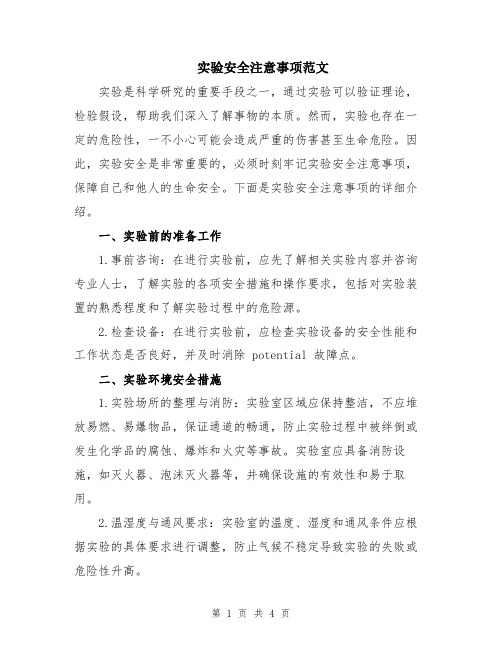 实验安全注意事项范文

实验是科学研究的重要手段之一，通过实验可以验证理论，检验假设，帮助我们深入了解事物的本质。然而，实验也存在一定的危险性，一不小心可能会造成严重的伤害甚至生命危险。因此，实验安全是非常重要的，必须时刻牢记实验安全注意事项，保障自己和他人的生命安全。下面是实验安全注意事项的详细介绍。

一、实验前的准备工作

1.事前咨询：在进行实验前，应先了解相关实验内容并咨询专业人士，了解实验的各项安全措施和操作要求，包括对实验装置的熟悉程度和了解实验过程中的危险源。

2.检查设备：在进行实验前，应检查实验设备的安全性能和工作状态是否良好，并及时消除 potential 故障点。

二、实验环境安全措施

1.实验场所的整理与消防：实验室区域应保持整洁，不应堆放易燃、易爆物品，保证通道的畅通，防止实验过程中被绊倒或发生化学品的腐蚀、爆炸和火灾等事故。实验室应具备消防设施，如灭火器、泡沫灭火器等，并确保设施的有效性和易于取用。

2.温湿度与通风要求：实验室的温度、湿度和通风条件应根据实验的具体要求进行调整，防止气候不稳定导致实验的失败或危险性升高。

第 1 页 共 4 页